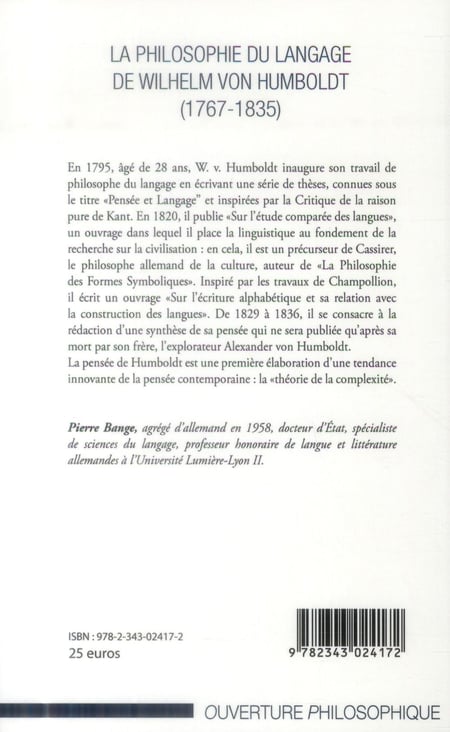 LA PHILOSOPHIE DU LANGAGE
DE WILHELM VON HUMBOLDT
(1767-1835)

En 1795, âgé de 28 ans, W. v. Humboldt inaugure son travail de philosophe du langage en écrivant une série de thèses, connues sous le titre «Pensée et Langage" et inspirées par la Critique de la raison pure de Kant. En 1820, il publie «Sur l'étude comparée des langues», un ouvrage dans lequel il place la linguistique au fondement de la recherche sur la civilisation : en cela, il est un précurseur de Cassirer, le philosophe allemand de la culture, auteur de «La Philosophie des Formes Symboliques». Inspiré par les travaux de Champollion, il écrit un ouvrage «Sur l'écriture alphabétique et sa relation avec la construction des langues». De 1829 à 1836, il se consacre à la rédaction d'une synthèse de sa pensée qui ne sera publiée qu'après sa mort par son frère, l'explorateur Alexander von Humboldt.
La pensée de Humboldt est une première élaboration d'une tendance innovante de la pensée contemporaine : la «théorie de la complexité».

Pierre Bange, agrégé d'allemand en 1958, docteur d'État, spécialiste de sciences du langage, professeur honoraire de langue et littérature allemandes à l'Université Lumière-Lyon II.

ISBN : 978-2-343-02417-2
25 euros

9 782343 024172

OUVERTURE PHILOSOPHIQUE